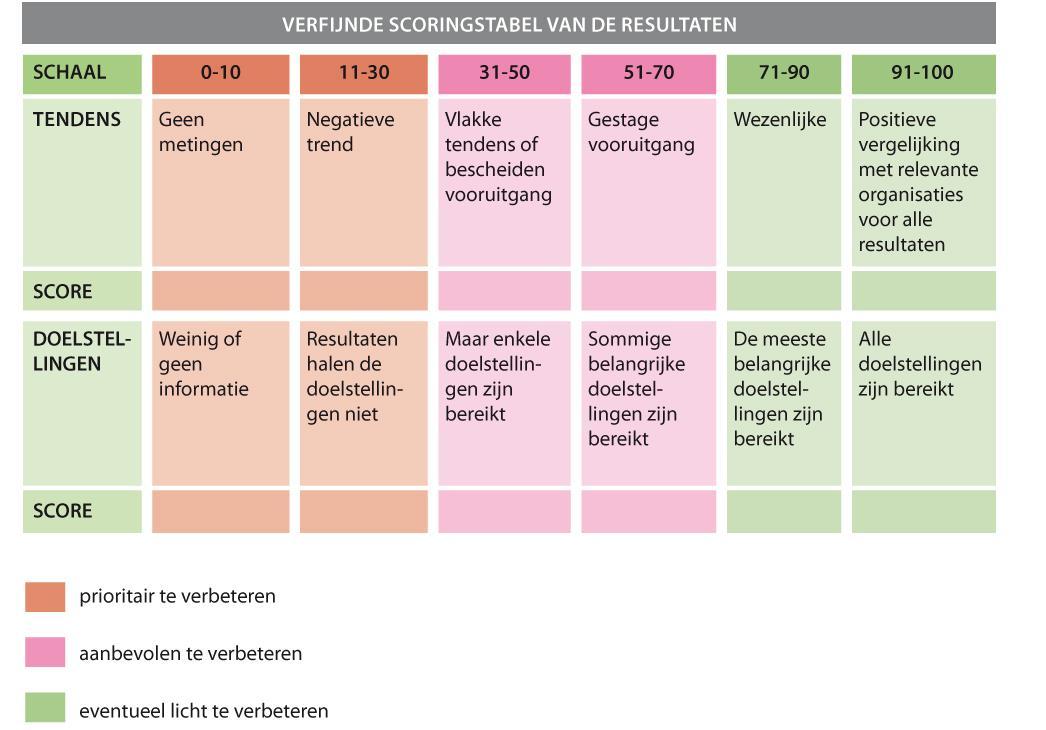 VERFIJNDE SCORINGSTABEL VAN DE RESULTATEN

| SCHAAL | 0-10 | 11-30 | 31-50 | 51-70 | 71-90 | 91-100 |
|---|---|---|---|---|---|---|
| TENDENS | Geen metingen | Negatieve trend | Vlakke tendens of bescheiden vooruitgang | Gestage vooruitgang | Wezenlijke | Positieve vergelijking met relevante organisaties voor alle resultaten |
| SCORE | | | | | | |
| DOELSTELLINGEN | Weinig of geen informatie | Resultaten halen de doelstellingen niet | Maar enkele doelstellingen zijn bereikt | Sommige belangrijke doelstellingen zijn bereikt | De meeste belangrijke doelstellingen zijn bereikt | Alle doelstellingen zijn bereikt |
| SCORE | | | | | | |

prioritair te verbeteren

aanbevolen te verbeteren

eventueel licht te verbeteren